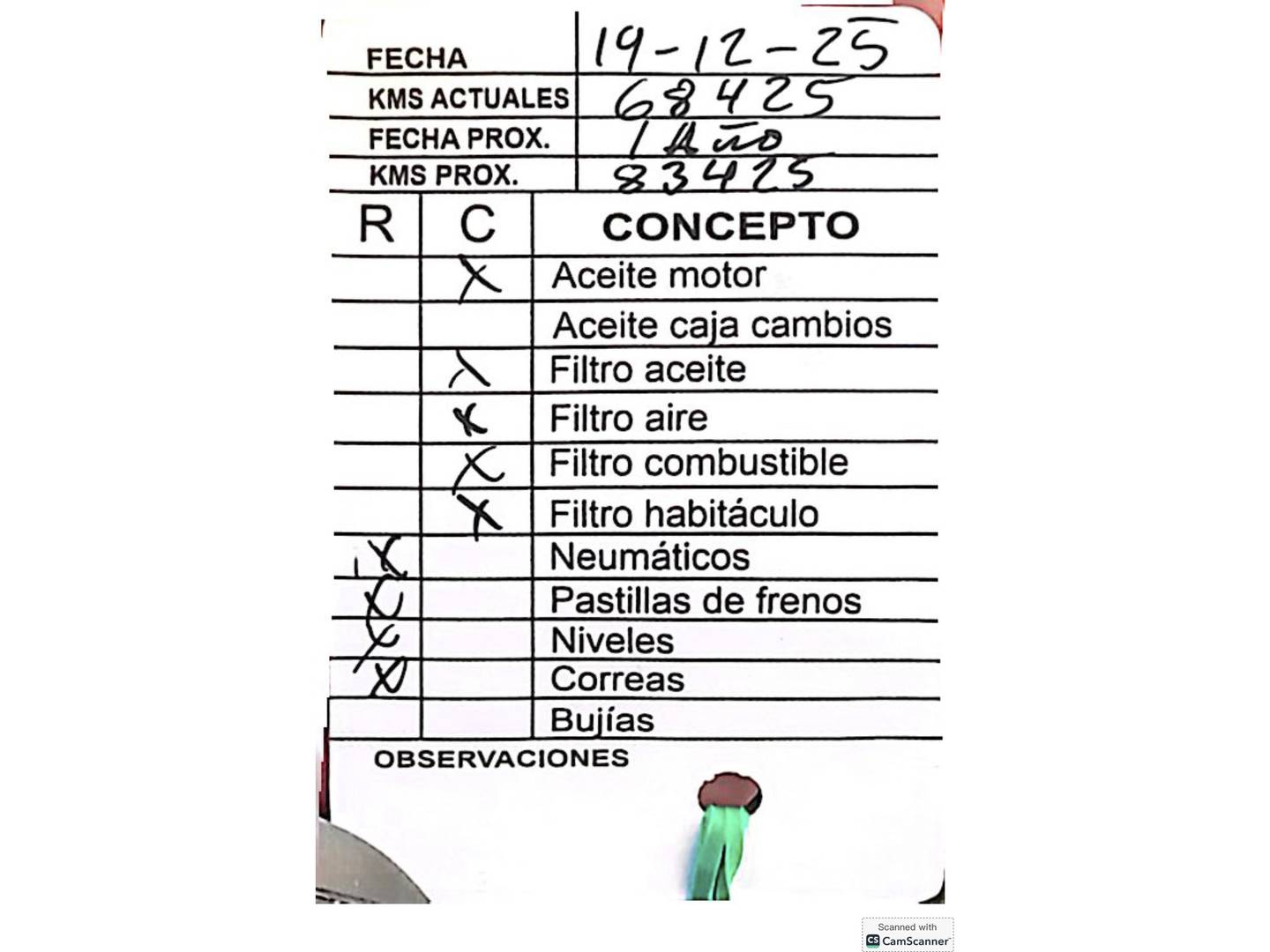 | FECHA | 19-12-25 |
|---|---|
| KMS ACTUALES | 68425 |
| FECHA PROX. | 1 Año |
| KMS PROX. | 83425 |

| R | C | CONCEPTO |
|---|---|---|
| | X | Aceite motor |
| | | Aceite caja cambios |
| | X | Filtro aceite |
| | X | Filtro aire |
| | X | Filtro combustible |
| | X | Filtro habitáculo |
| X | | Neumáticos |
| X | | Pastillas de frenos |
| X | | Niveles |
| X | | Correas |
| | | Bujías |

OBSERVACIONES

Scanned with CamScanner